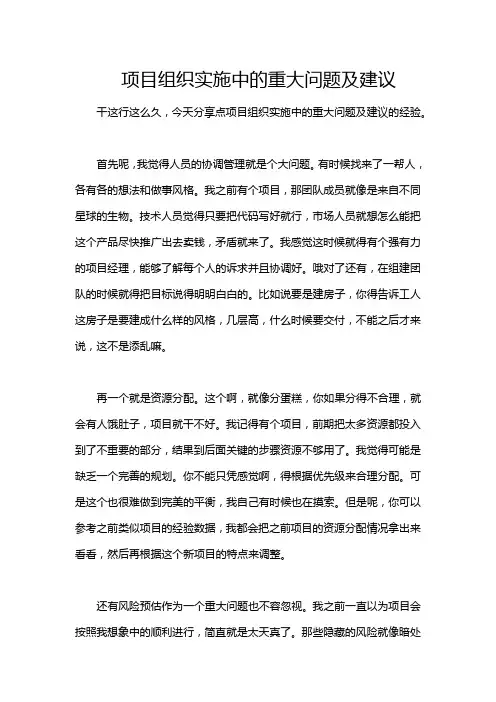 项目组织实施中的重大问题及建议

干这行这么久，今天分享点项目组织实施中的重大问题及建议的经验。

首先呢，我觉得人员的协调管理就是个大问题。有时候找来了一帮人，各有各的想法和做事风格。我之前有个项目，那团队成员就像是来自不同星球的生物。技术人员觉得只要把代码写好就行，市场人员就想怎么能把这个产品尽快推广出去卖钱，矛盾就来了。我感觉这时候就得有个强有力的项目经理，能够了解每个人的诉求并且协调好。哦对了还有，在组建团队的时候就得把目标说得明明白白的。比如说要是建房子，你得告诉工人这房子是要建成什么样的风格，几层高，什么时候要交付，不能之后才来说，这不是添乱嘛。

再一个就是资源分配。这个啊，就像分蛋糕，你如果分得不合理，就会有人饿肚子，项目就干不好。我记得有个项目，前期把太多资源都投入到了不重要的部分，结果到后面关键的步骤资源不够用了。我觉得可能是缺乏一个完善的规划。你不能只凭感觉啊，得根据优先级来合理分配。可是这个也很难做到完美的平衡，我自己有时候也在摸索。但是呢，你可以参考之前类似项目的经验数据，我都会把之前项目的资源分配情况拿出来看看，然后再根据这个新项目的特点来调整。

还有风险预估作为一个重大问题也不容忽视。我之前一直以为项目会按照我想象中的顺利进行，简直就是太天真了。那些隐藏的风险就像暗处